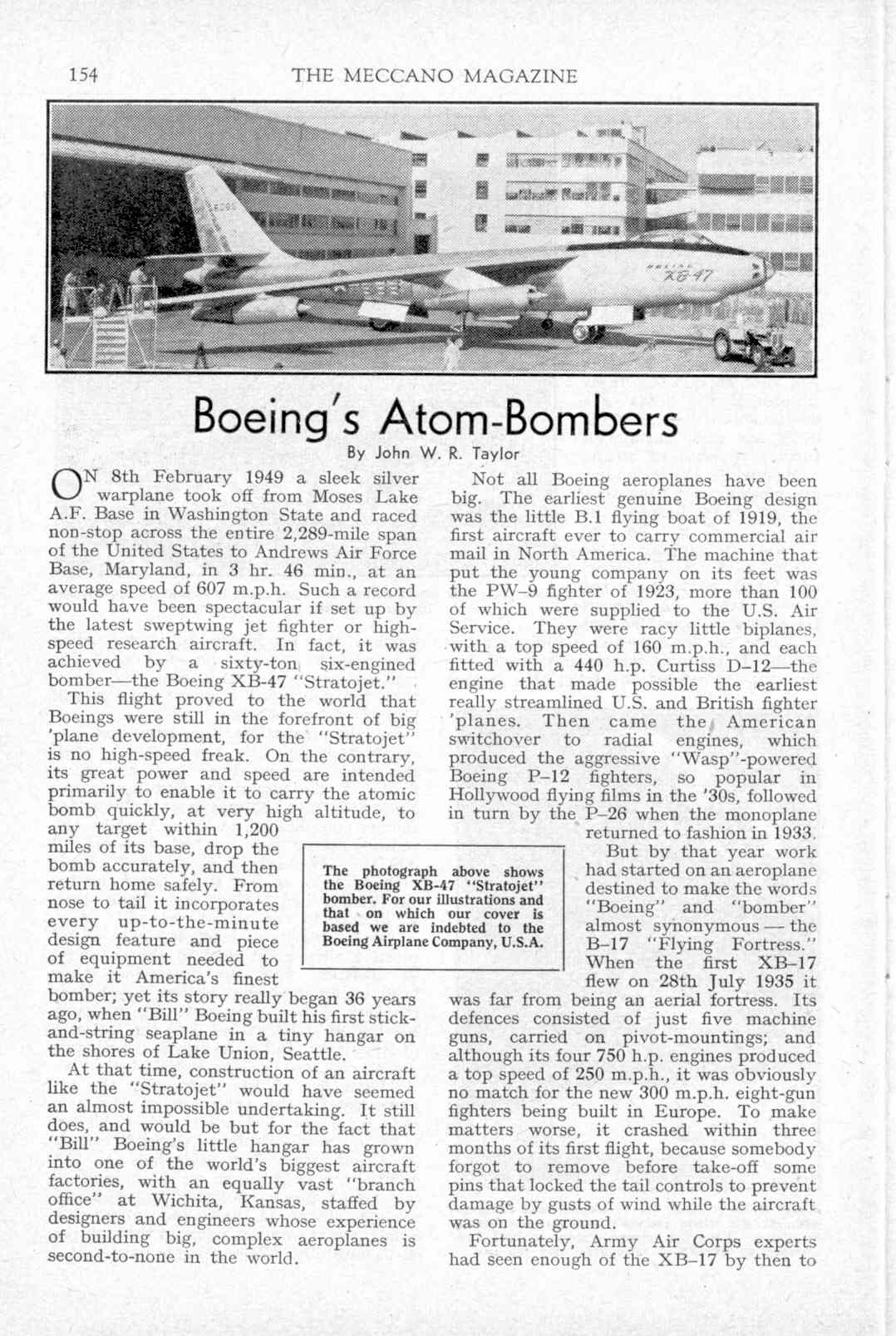 154 THE MECCANO MAGAZINE

BOEING XB-47

Boeing's Atom-Bombers

By John W. R. Taylor

ON 8th February 1949 a sleek silver warplane took off from Moses Lake A.F. Base in Washington State and raced non-stop across the entire 2,289-mile span of the United States to Andrews Air Force Base, Maryland, in 3 hr. 46 min., at an average speed of 607 m.p.h. Such a record would have been spectacular if set up by the latest sweptwing jet fighter or high-speed research aircraft. In fact, it was achieved by a sixty-ton six-engined bomber—the Boeing XB-47 "Stratojet."

This flight proved to the world that Boeings were still in the forefront of big 'plane development, for the "Stratojet" is no high-speed freak. On the contrary, its great power and speed are intended primarily to enable it to carry the atomic bomb quickly, at very high altitude, to any target within 1,200 miles of its base, drop the bomb accurately, and then return home safely. From nose to tail it incorporates every up-to-the-minute design feature and piece of equipment needed to make it America's finest bomber; yet its story really began 36 years ago, when "Bill" Boeing built his first stick-and-string seaplane in a tiny hangar on the shores of Lake Union, Seattle.

At that time, construction of an aircraft like the "Stratojet" would have seemed an almost impossible undertaking. It still does, and would be but for the fact that "Bill" Boeing's little hangar has grown into one of the world's biggest aircraft factories, with an equally vast "branch office" at Wichita, Kansas, staffed by designers and engineers whose experience of building big, complex aeroplanes is second-to-none in the world.

The photograph above shows the Boeing XB-47 "Stratojet" bomber. For our illustrations and that on which our cover is based we are indebted to the Boeing Airplane Company, U.S.A.

Not all Boeing aeroplanes have been big. The earliest genuine Boeing design was the little B.1 flying boat of 1919, the first aircraft ever to carry commercial air mail in North America. The machine that put the young company on its feet was the PW–9 fighter of 1923, more than 100 of which were supplied to the U.S. Air Service. They were racy little biplanes, with a top speed of 160 m.p.h., and each fitted with a 440 h.p. Curtiss D–12—the engine that made possible the earliest really streamlined U.S. and British fighter 'planes. Then came the American switchover to radial engines, which produced the aggressive "Wasp"-powered Boeing P–12 fighters, so popular in Hollywood flying films in the '30s, followed in turn by the P–26 when the monoplane returned to fashion in 1933.

But by that year work had started on an aeroplane destined to make the words "Boeing" and "bomber" almost synonymous — the B–17 "Flying Fortress." When the first XB–17 flew on 28th July 1935 it was far from being an aerial fortress. Its defences consisted of just five machine guns, carried on pivot-mountings; and although its four 750 h.p. engines produced a top speed of 250 m.p.h., it was obviously no match for the new 300 m.p.h. eight-gun fighters being built in Europe. To make matters worse, it crashed within three months of its first flight, because somebody forgot to remove before take-off some pins that locked the tail controls to prevent damage by gusts of wind while the aircraft was on the ground.

Fortunately, Army Air Corps experts had seen enough of the XB–17 by then to